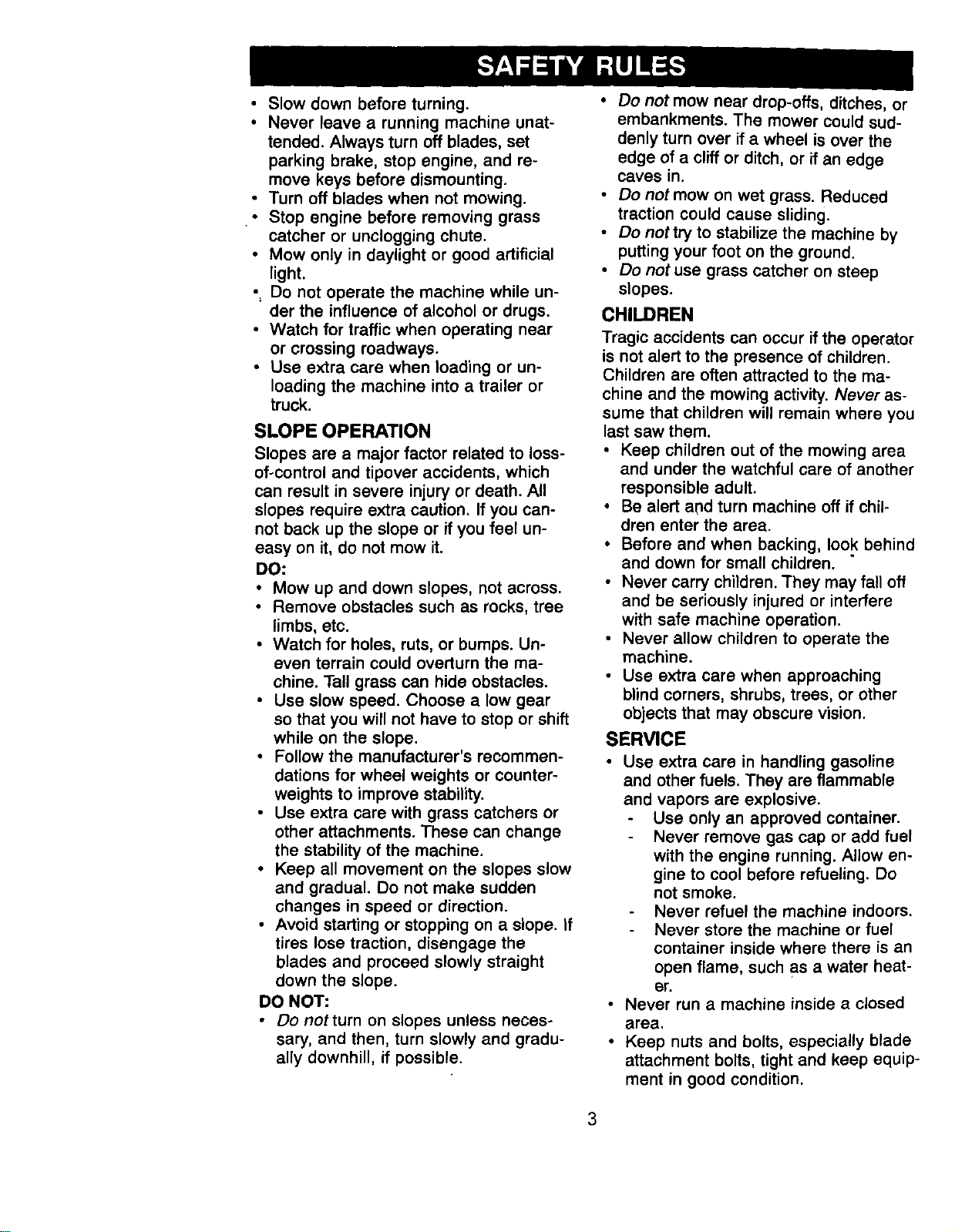 SAFETY RULES

• Slow down before turning.
• Never leave a running machine unattended. Always turn off blades, set parking brake, stop engine, and remove keys before dismounting.
• Turn off blades when not mowing.
• Stop engine before removing grass catcher or unclogging chute.
• Mow only in daylight or good artificial light.
• Do not operate the machine while under the influence of alcohol or drugs.
• Watch for traffic when operating near or crossing roadways.
• Use extra care when loading or unloading the machine into a trailer or truck.

SLOPE OPERATION

Slopes are a major factor related to loss-of-control and tipover accidents, which can result in severe injury or death. All slopes require extra caution. If you cannot back up the slope or if you feel uneasy on it, do not mow it.

DO:
• Mow up and down slopes, not across.
• Remove obstacles such as rocks, tree limbs, etc.
• Watch for holes, ruts, or bumps. Uneven terrain could overturn the machine. Tall grass can hide obstacles.
• Use slow speed. Choose a low gear so that you will not have to stop or shift while on the slope.
• Follow the manufacturer's recommendations for wheel weights or counterweights to improve stability.
• Use extra care with grass catchers or other attachments. These can change the stability of the machine.
• Keep all movement on the slopes slow and gradual. Do not make sudden changes in speed or direction.
• Avoid starting or stopping on a slope. If tires lose traction, disengage the blades and proceed slowly straight down the slope.

DO NOT:
• Do not turn on slopes unless necessary, and then, turn slowly and gradually downhill, if possible.
• Do not mow near drop-offs, ditches, or embankments. The mower could suddenly turn over if a wheel is over the edge of a cliff or ditch, or if an edge caves in.
• Do not mow on wet grass. Reduced traction could cause sliding.
• Do not try to stabilize the machine by putting your foot on the ground.
• Do not use grass catcher on steep slopes.

CHILDREN

Tragic accidents can occur if the operator is not alert to the presence of children. Children are often attracted to the machine and the mowing activity. Never assume that children will remain where you last saw them.
• Keep children out of the mowing area and under the watchful care of another responsible adult.
• Be alert and turn machine off if children enter the area.
• Before and when backing, look behind and down for small children.
• Never carry children. They may fall off and be seriously injured or interfere with safe machine operation.
• Never allow children to operate the machine.
• Use extra care when approaching blind corners, shrubs, trees, or other objects that may obscure vision.

SERVICE

• Use extra care in handling gasoline and other fuels. They are flammable and vapors are explosive.
- Use only an approved container.
- Never remove gas cap or add fuel with the engine running. Allow engine to cool before refueling. Do not smoke.
- Never refuel the machine indoors.
- Never store the machine or fuel container inside where there is an open flame, such as a water heater.
• Never run a machine inside a closed area.
• Keep nuts and bolts, especially blade attachment bolts, tight and keep equipment in good condition.

3